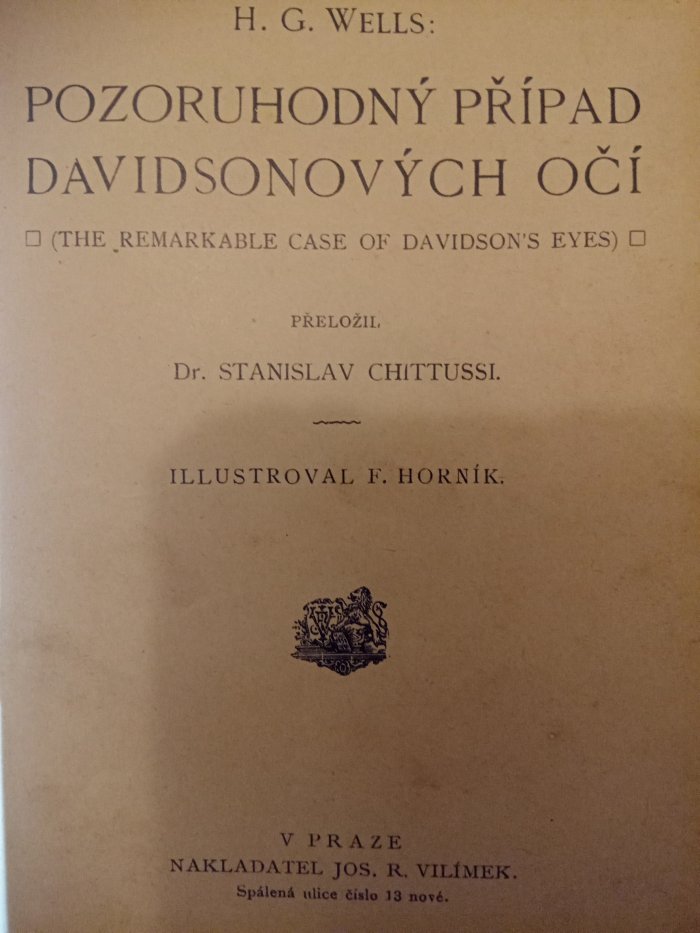 H. G. WELLS:

POZORUHODNÝ PŘÍPAD DAVIDSONOVÝCH OČÍ

□ (THE REMARKABLE CASE OF DAVIDSON'S EYES) □

PŘELOŽIL

Dr. STANISLAV CHITTUSSI.

ILLUSTROVAL F. HORNÍK.

V PRAZE
NAKLADATEL JOS. R. VILÍMEK.
Spálená ulice číslo 13 nové.